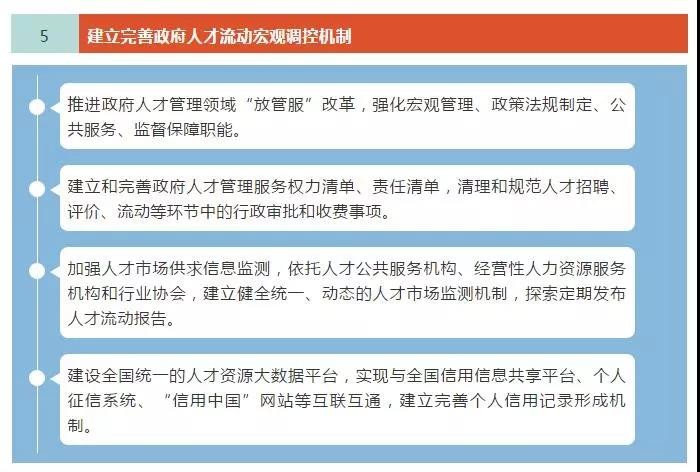 5

建立完善政府人才流动宏观调控机制

推进政府人才管理领域“放管服”改革，强化宏观管理、政策法规制定、公共服务、监督保障职能。

建立和完善政府人才管理服务权力清单、责任清单，清理和规范人才招聘、评价、流动等环节中的行政审批和收费事项。

加强人才市场供求信息监测，依托人才公共服务机构、经营性人力资源服务机构和行业协会，建立健全统一、动态的人才市场监测机制，探索定期发布人才流动报告。

建设全国统一的人才资源大数据平台，实现与全国信用信息共享平台、个人征信系统、“信用中国”网站等互联互通，建立完善个人信用记录形成机制。